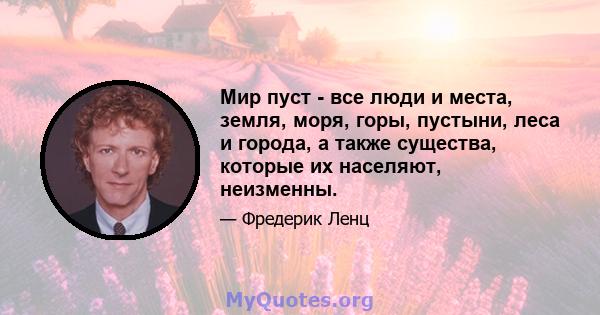 Мир пуст - все люди и места, земля, моря, горы, пустыни, леса и города, а также существа, которые их населяют, неизменны.

— Фредерик Ленц

MyQuotes.org